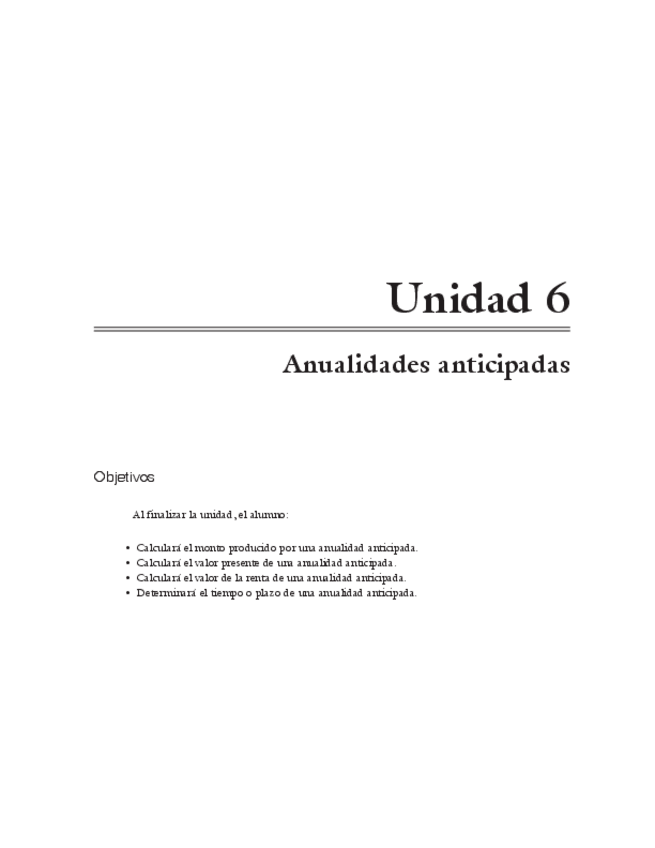 Unidad 6

Anualidades anticipadas

Objetivos

Al finalizar la unidad, el alumno:

• Calculará el monto producido por una anualidad anticipada.
• Calculará el valor presente de una anualidad anticipada.
• Calculará el valor de la renta de una anualidad anticipada.
• Determinará el tiempo o plazo de una anualidad anticipada.